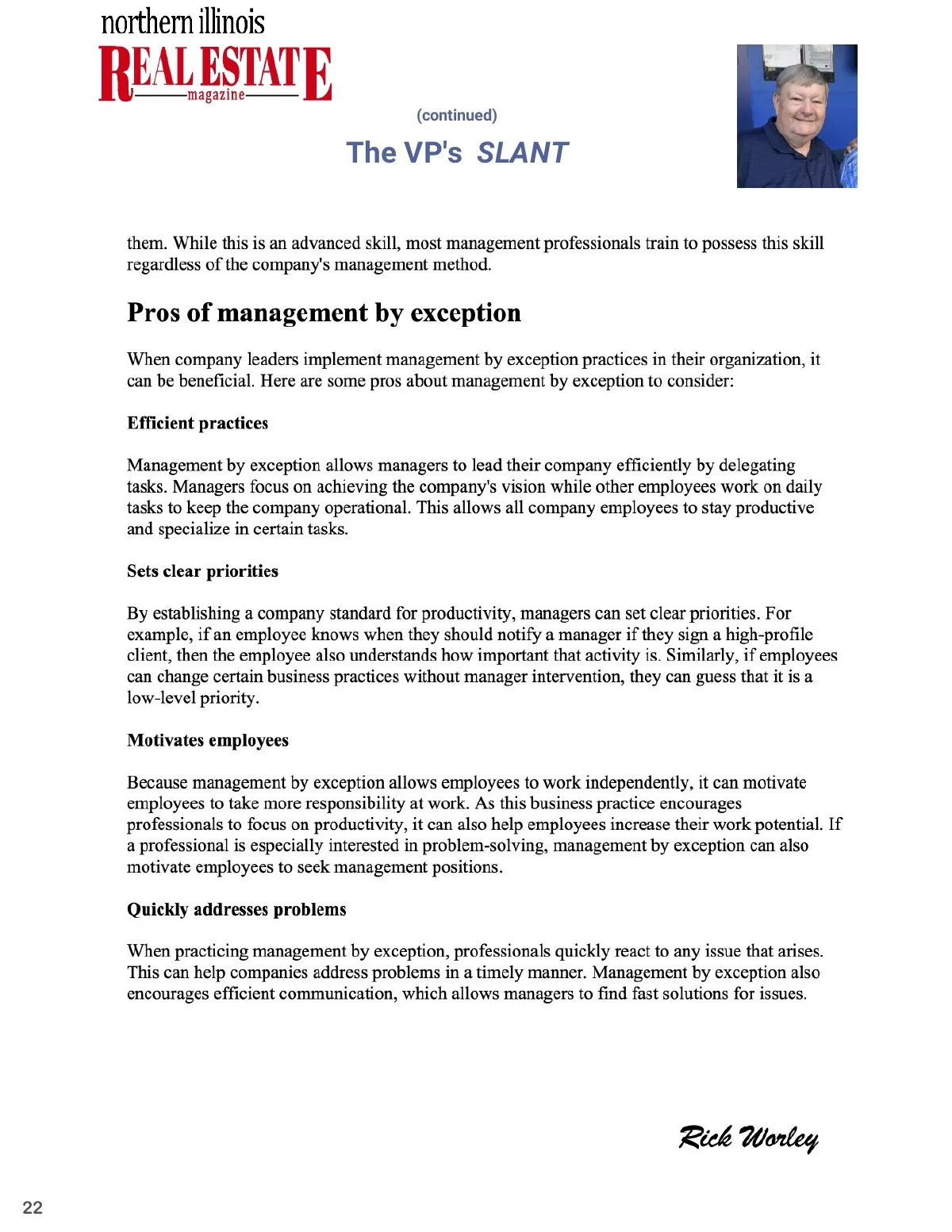 northern illinois
REAL ESTATE
magazine

(continued)

The VP's SLANT

them. While this is an advanced skill, most management professionals train to possess this skill regardless of the company's management method.

Pros of management by exception

When company leaders implement management by exception practices in their organization, it can be beneficial. Here are some pros about management by exception to consider:

Efficient practices

Management by exception allows managers to lead their company efficiently by delegating tasks. Managers focus on achieving the company's vision while other employees work on daily tasks to keep the company operational. This allows all company employees to stay productive and specialize in certain tasks.

Sets clear priorities

By establishing a company standard for productivity, managers can set clear priorities. For example, if an employee knows when they should notify a manager if they sign a high-profile client, then the employee also understands how important that activity is. Similarly, if employees can change certain business practices without manager intervention, they can guess that it is a low-level priority.

Motivates employees

Because management by exception allows employees to work independently, it can motivate employees to take more responsibility at work. As this business practice encourages professionals to focus on productivity, it can also help employees increase their work potential. If a professional is especially interested in problem-solving, management by exception can also motivate employees to seek management positions.

Quickly addresses problems

When practicing management by exception, professionals quickly react to any issue that arises. This can help companies address problems in a timely manner. Management by exception also encourages efficient communication, which allows managers to find fast solutions for issues.

Rick Worley

22